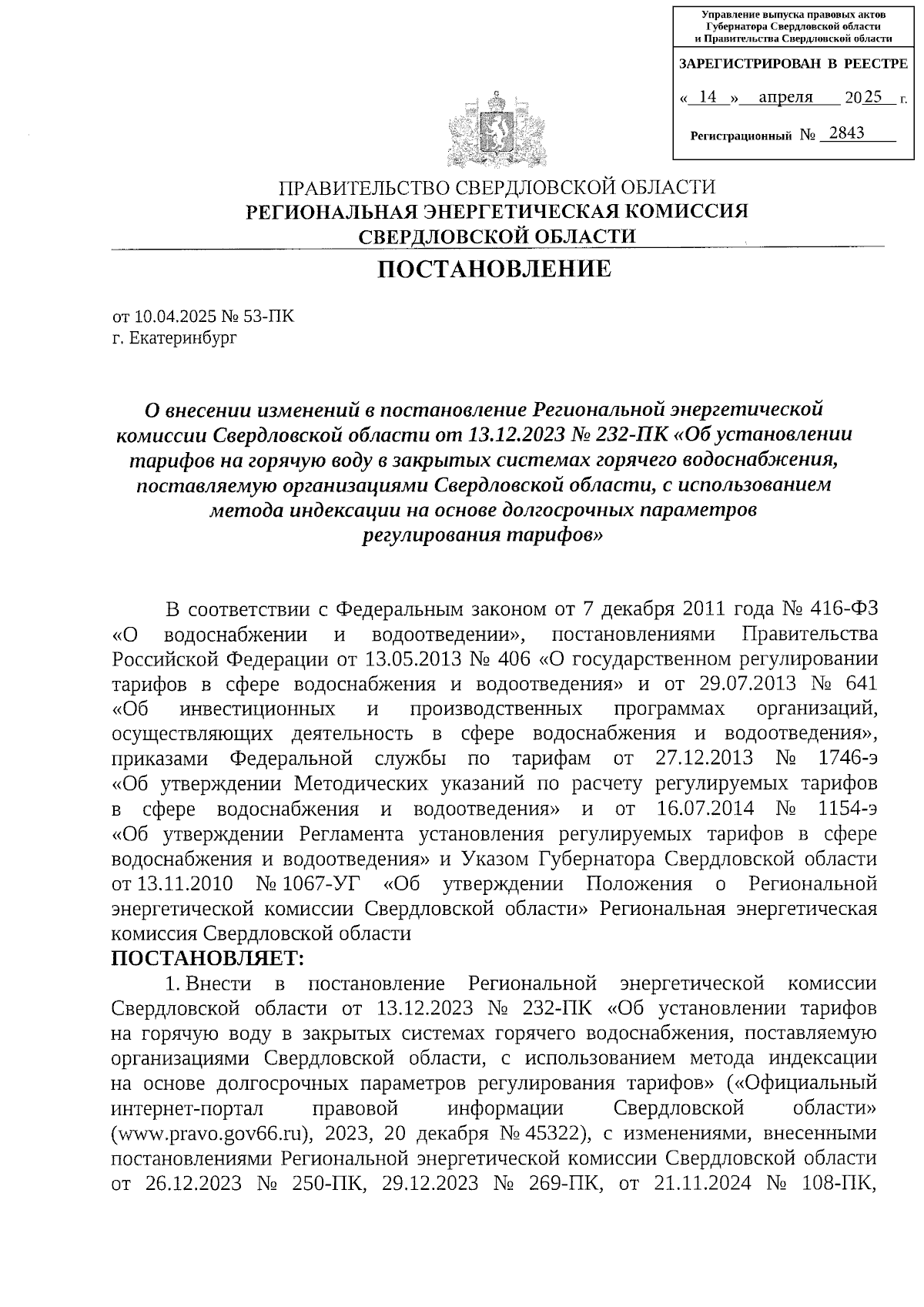 Управление выпуска правовых актов Губернатора Свердловской области и Правительства Свердловской области

ЗАРЕГИСТРИРОВАН В РЕЕСТРЕ

« 14 » апреля 2025 г.

Регистрационный № 2843

ПРАВИТЕЛЬСТВО СВЕРДЛОВСКОЙ ОБЛАСТИ
РЕГИОНАЛЬНАЯ ЭНЕРГЕТИЧЕСКАЯ КОМИССИЯ
СВЕРДЛОВСКОЙ ОБЛАСТИ

ПОСТАНОВЛЕНИЕ

от 10.04.2025 № 53-ПК
г. Екатеринбург

О внесении изменений в постановление Региональной энергетической комиссии Свердловской области от 13.12.2023 № 232-ПК «Об установлении тарифов на горячую воду в закрытых системах горячего водоснабжения, поставляемую организациями Свердловской области, с использованием метода индексации на основе долгосрочных параметров регулирования тарифов»

В соответствии с Федеральным законом от 7 декабря 2011 года № 416-ФЗ «О водоснабжении и водоотведении», постановлениями Правительства Российской Федерации от 13.05.2013 № 406 «О государственном регулировании тарифов в сфере водоснабжения и водоотведения» и от 29.07.2013 № 641 «Об инвестиционных и производственных программах организаций, осуществляющих деятельность в сфере водоснабжения и водоотведения», приказами Федеральной службы по тарифам от 27.12.2013 № 1746-э «Об утверждении Методических указаний по расчету регулируемых тарифов в сфере водоснабжения и водоотведения» и от 16.07.2014 № 1154-э «Об утверждении Регламента установления регулируемых тарифов в сфере водоснабжения и водоотведения» и Указом Губернатора Свердловской области от 13.11.2010 № 1067-УГ «Об утверждении Положения о Региональной энергетической комиссии Свердловской области» Региональная энергетическая комиссия Свердловской области
ПОСТАНОВЛЯЕТ:

1. Внести в постановление Региональной энергетической комиссии Свердловской области от 13.12.2023 № 232-ПК «Об установлении тарифов на горячую воду в закрытых системах горячего водоснабжения, поставляемую организациями Свердловской области, с использованием метода индексации на основе долгосрочных параметров регулирования тарифов» («Официальный интернет-портал правовой информации Свердловской области» (www.pravo.gov66.ru), 2023, 20 декабря № 45322), с изменениями, внесенными постановлениями Региональной энергетической комиссии Свердловской области от 26.12.2023 № 250-ПК, 29.12.2023 № 269-ПК, от 21.11.2024 № 108-ПК,